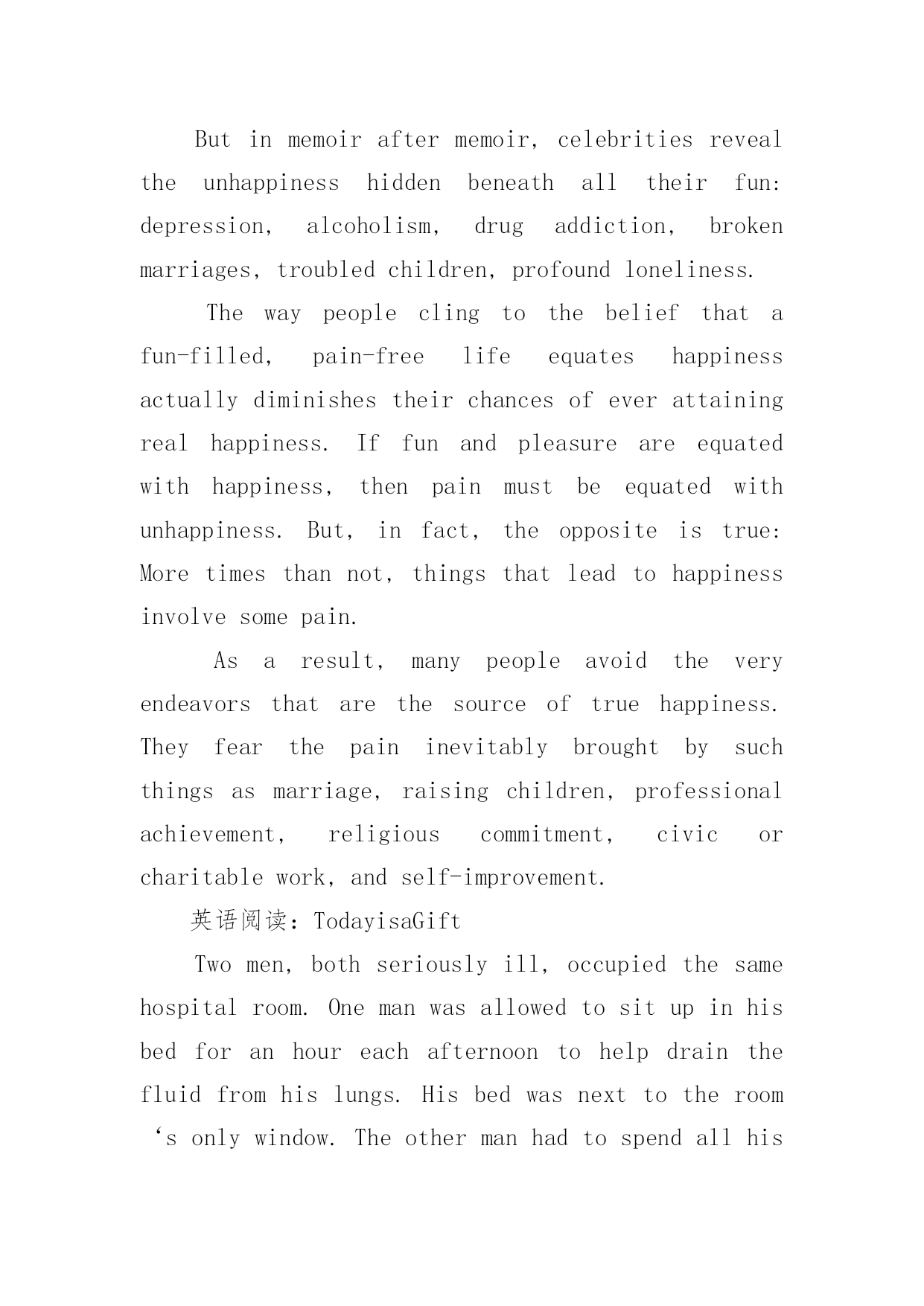 But in memoir after memoir, celebrities reveal the unhappiness hidden beneath all their fun: depression, alcoholism, drug addiction, broken marriages, troubled children, profound loneliness.

The way people cling to the belief that a fun-filled, pain-free life equates happiness actually diminishes their chances of ever attaining real happiness. If fun and pleasure are equated with happiness, then pain must be equated with unhappiness. But, in fact, the opposite is true: More times than not, things that lead to happiness involve some pain.

As a result, many people avoid the very endeavors that are the source of true happiness. They fear the pain inevitably brought by such things as marriage, raising children, professional achievement, religious commitment, civic or charitable work, and self-improvement.

英语阅读：TodayisaGift

Two men, both seriously ill, occupied the same hospital room. One man was allowed to sit up in his bed for an hour each afternoon to help drain the fluid from his lungs. His bed was next to the room ‘s only window. The other man had to spend all his